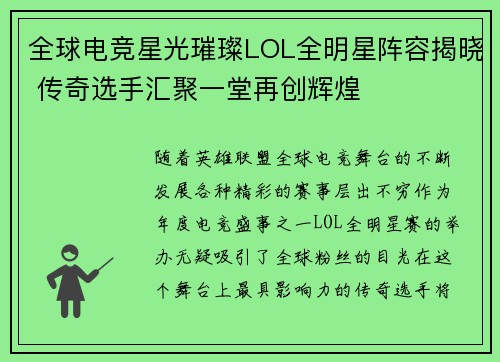 全球电竞星光璀璨LOL全明星阵容揭晓 传奇选手汇聚一堂再创辉煌

随着英雄联盟全球电竞舞台的不断发展各种精彩的赛事层出不穷作为年度电竞盛事之一LOL全明星赛的举办无疑吸引了全球粉丝的目光在这个舞台上最具影响力的传奇选手将